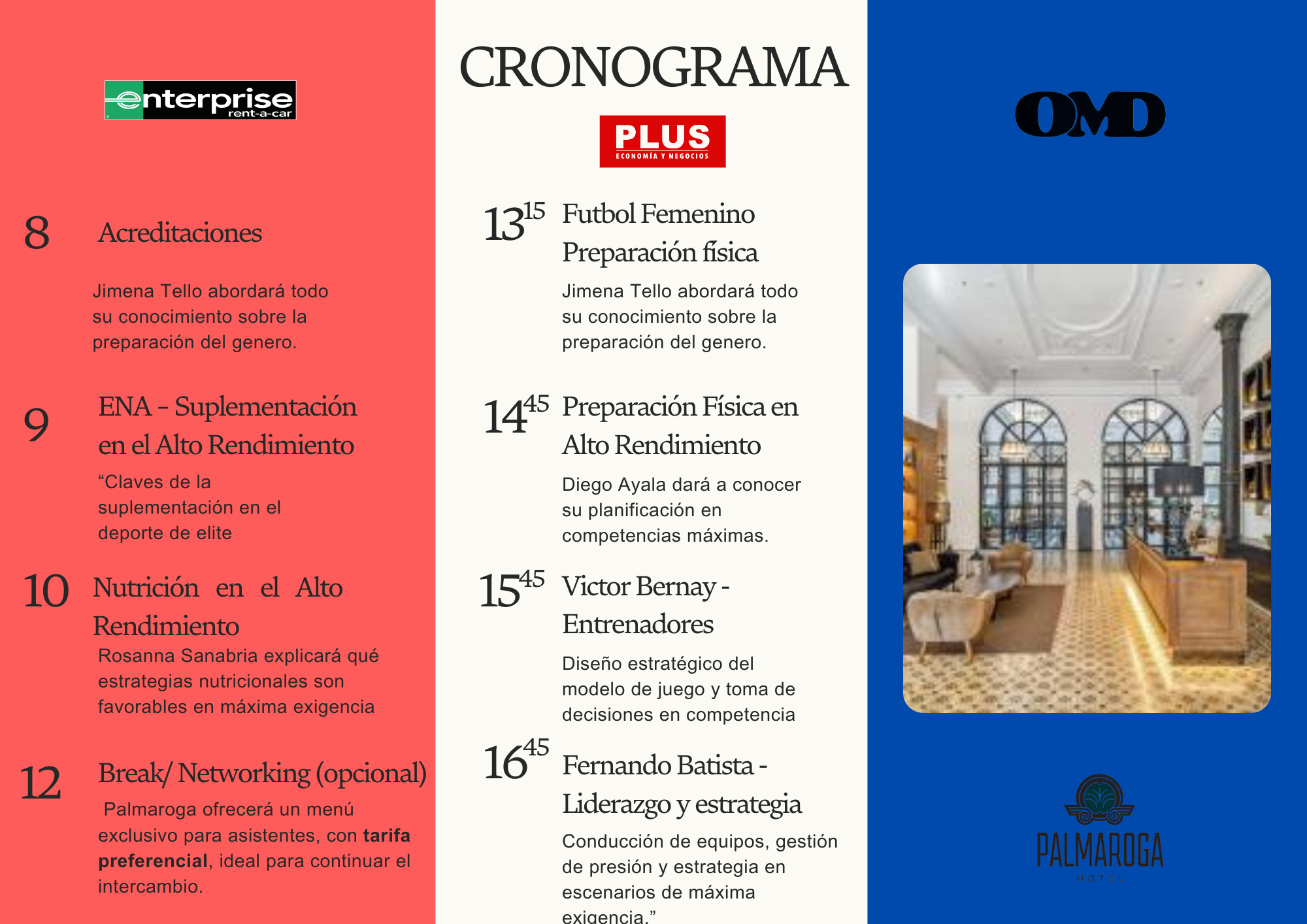 enterprise
rent-a-car

8 Acreditaciones

Jimena Tello abordará todo su conocimiento sobre la preparación del genero.

9 ENA - Suplementación en el Alto Rendimiento

"Claves de la suplementación en el deporte de elite

10 Nutrición en el Alto Rendimiento

Rosanna Sanabria explicará qué estrategias nutricionales son favorables en máxima exigencia

12 Break/ Networking (opcional)

Palmaroga ofrecerá un menú exclusivo para asistentes, con tarifa preferencial, ideal para continuar el intercambio.

CRONOGRAMA

PLUS
ECONOMÍA Y NEGOCIOS

$13^{15}$ Futbol Femenino Preparación física

Jimena Tello abordará todo su conocimiento sobre la preparación del genero.

$14^{45}$ Preparación Física en Alto Rendimiento

Diego Ayala dará a conocer su planificación en competencias máximas.

$15^{45}$ Victor Bernay - Entrenadores

Diseño estratégico del modelo de juego y toma de decisiones en competencia

$16^{45}$ Fernando Batista - Liderazgo y estrategia

Conducción de equipos, gestión de presión y estrategia en escenarios de máxima exigencia."

OMD

PALMAROGA
HOTEL